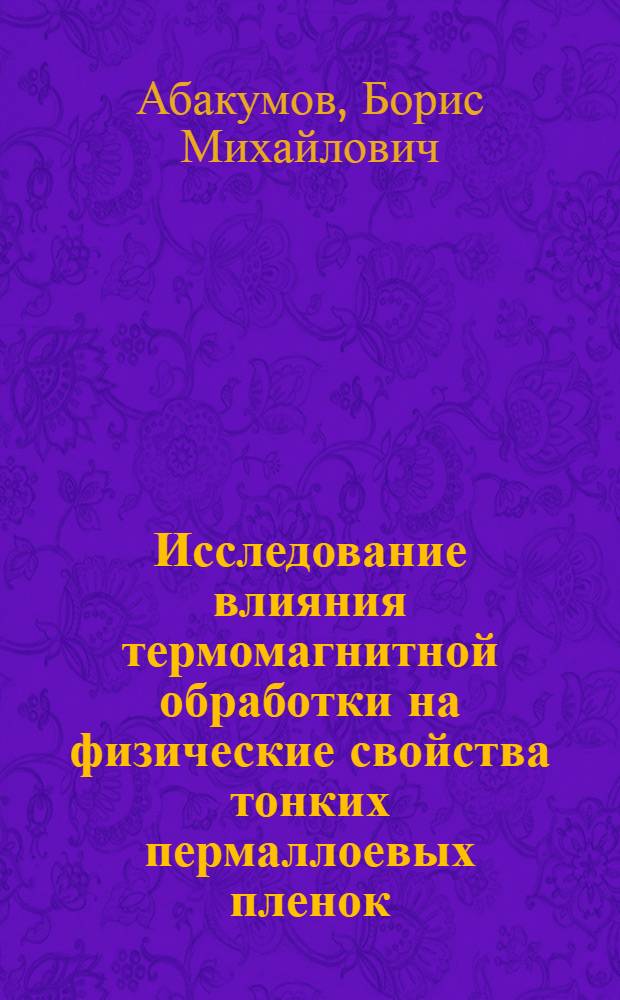 Абакумов, Борис Михайлович

Исследование влияния термомагнитной обработки на физические свойства тонких пермаллоевых пленок